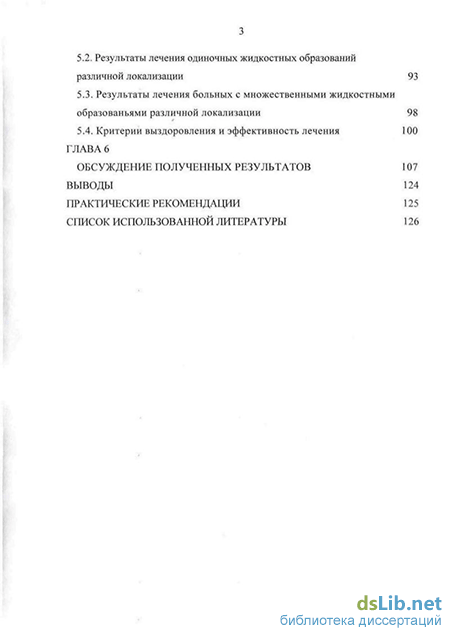 3

5.2. Результаты лечения одиночных жидкостных образований различной локализации 93

5.3. Результаты лечения больных с множественными жидкостными образованьями различной локализации 98

5.4. Критерии выздоровления и эффективность лечения 100

ГЛАВА 6

ОБСУЖДЕНИЕ ПОЛУЧЕННЫХ РЕЗУЛЬТАТОВ 107

ВЫВОДЫ 124

ПРАКТИЧЕСКИЕ РЕКОМЕНДАЦИИ 125

СПИСОК ИСПОЛЬЗОВАННОЙ ЛИТЕРАТУРЫ 126

dsLib.net
библиотека диссертаций